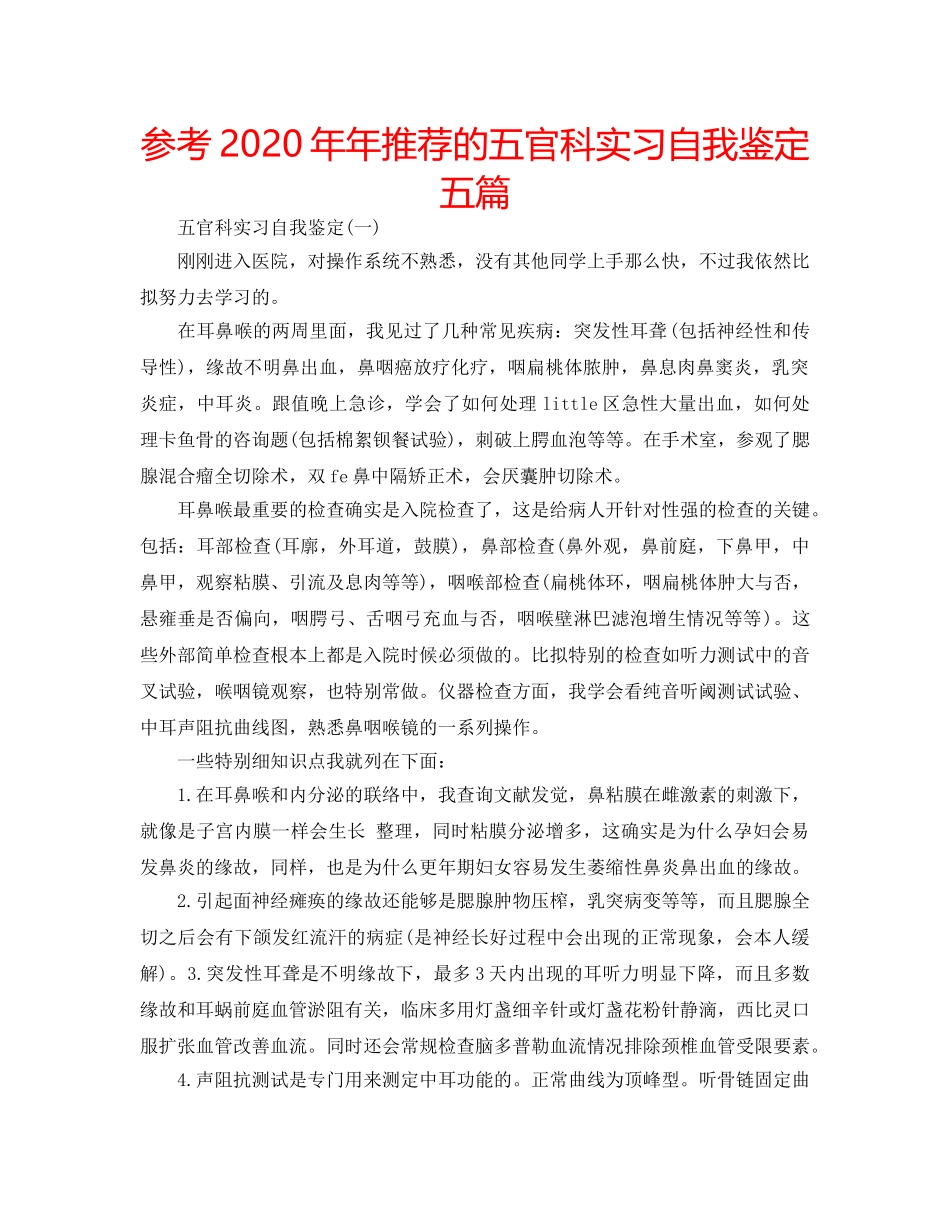 参考 2020 年年推荐的五官科实习自我鉴定五篇

五官科实习自我鉴定(一)

刚刚进入医院，对操作系统不熟悉，没有其他同学上手那么快，不过我依然比拟努力去学习的。

在耳鼻喉的两周里面，我见过了几种常见疾病：突发性耳聋(包括神经性和传导性)，缘故不明鼻出血，鼻咽癌放疗化疗，咽扁桃体脓肿，鼻息肉鼻窦炎，乳突炎症，中耳炎。跟值晚上急诊，学会了如何处理 little 区急性大量出血，如何处理卡鱼骨的咨询题(包括棉絮钡餐试验)，刺破上腭血泡等等。在手术室，参观了腮腺混合瘤全切除术，双 fe 鼻中隔矫正术，会厌囊肿切除术。

耳鼻喉最重要的检查确实是入院检查了，这是给病人开针对性强的检查的关键。包括：耳部检查(耳廓，外耳道，鼓膜)，鼻部检查(鼻外观，鼻前庭，下鼻甲，中鼻甲，观察粘膜、引流及息肉等等)，咽喉部检查(扁桃体环，咽扁桃体肿大与否，悬雍垂是否偏向，咽腭弓、舌咽弓充血与否，咽喉壁淋巴滤泡增生情况等等)。这些外部简单检查根本上都是入院时候必须做的。比拟特别的检查如听力测试中的音叉试验，喉咽镜观察，也特别常做。仪器检查方面，我学会看纯音听阈测试试验、中耳声阻抗曲线图，熟悉鼻咽喉镜的一系列操作。

一些特别细知识点我就列在下面：

1.在耳鼻喉和内分泌的联络中，我查询文献发觉，鼻粘膜在雌激素的刺激下，就像是子宫内膜一样会生长 整理，同时粘膜分泌增多，这确实是为什么孕妇会易发鼻炎的缘故，同样，也是为什么更年期妇女容易发生萎缩性鼻炎鼻出血的缘故。

2.引起面神经瘫痪的缘故还能够是腮腺肿物压榨，乳突病变等等，而且腮腺全切之后会有下颌发红流汗的病症(是神经长好过程中会出现的正常现象，会本人缓解)。3.突发性耳聋是不明缘故下，最多 3 天内出现的耳听力明显下降，而且多数缘故和耳蜗前庭血管淤阻有关，临床多用灯盏细辛针或灯盏花粉针静滴，西比灵口服扩张血管改善血流。同时还会常规检查脑多普勒血流情况排除颈椎血管受限要素。

4.声阻抗测试是专门用来测定中耳功能的。正常曲线为顶峰型。听骨链固定曲